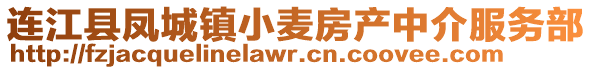 连江县凤城镇小麦房产中介服务部
http://fzjacquelinelawr.cn.coovee.com